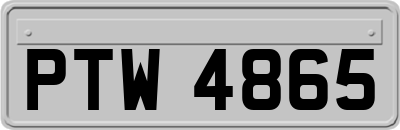 PTW 4865